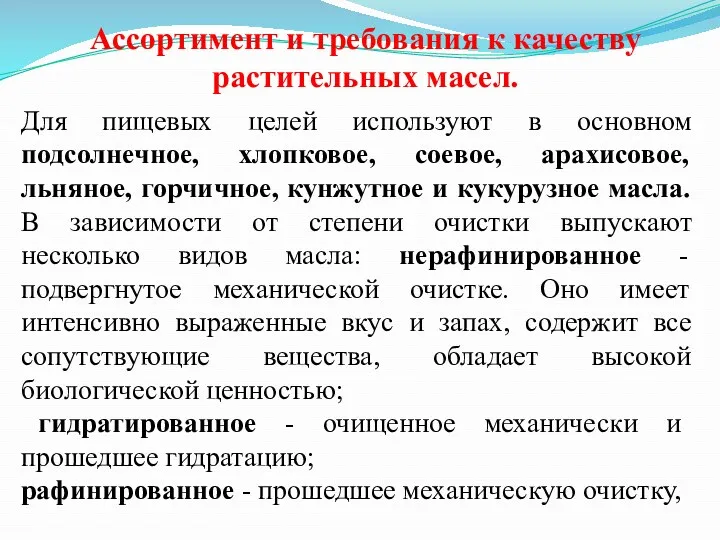 Ассортимент и требования к качеству растительных масел.

Для пищевых целей используют в основном подсолнечное, хлопковое, соевое, арахисовое, льняное, горчичное, кунжутное и кукурузное масла. В зависимости от степени очистки выпускают несколько видов масла: нерафинированное - подвергнутое механической очистке. Оно имеет интенсивно выраженные вкус и запах, содержит все сопутствующие вещества, обладает высокой биологической ценностью;

гидратированное - очищенное механически и прошедшее гидратацию;

рафинированное - прошедшее механическую очистку,